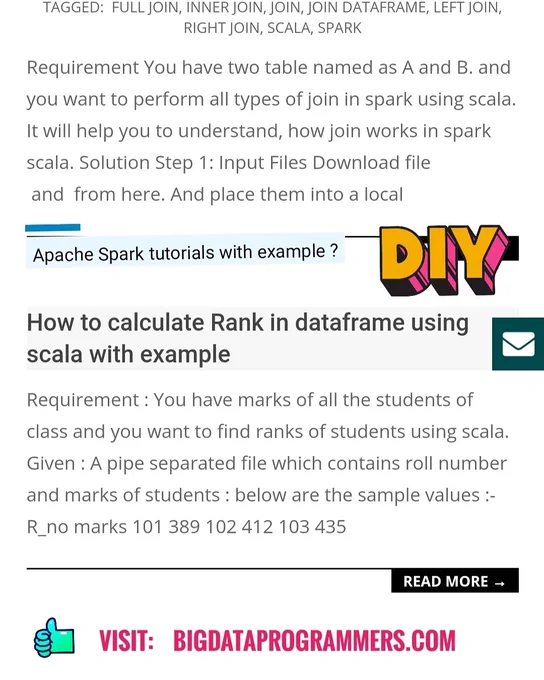 TAGGED: FULL JOIN, INNER JOIN, JOIN, JOIN DATAFRAME, LEFT JOIN, RIGHT JOIN, SCALA, SPARK

Requirement You have two table named as A and B. and you want to perform all types of join in spark using scala. It will help you to understand, how join works in spark scala. Solution Step 1: Input Files Download file and from here. And place them into a local

Apache Spark tutorials with example ?

DIY

How to calculate Rank in dataframe using scala with example

Requirement : You have marks of all the students of class and you want to find ranks of students using scala. Given : A pipe separated file which contains roll number and marks of students : below are the sample values :- R_no marks 101 389 102 412 103 435

READ MORE →

VISIT: BIGDATAPROGRAMMERS.COM